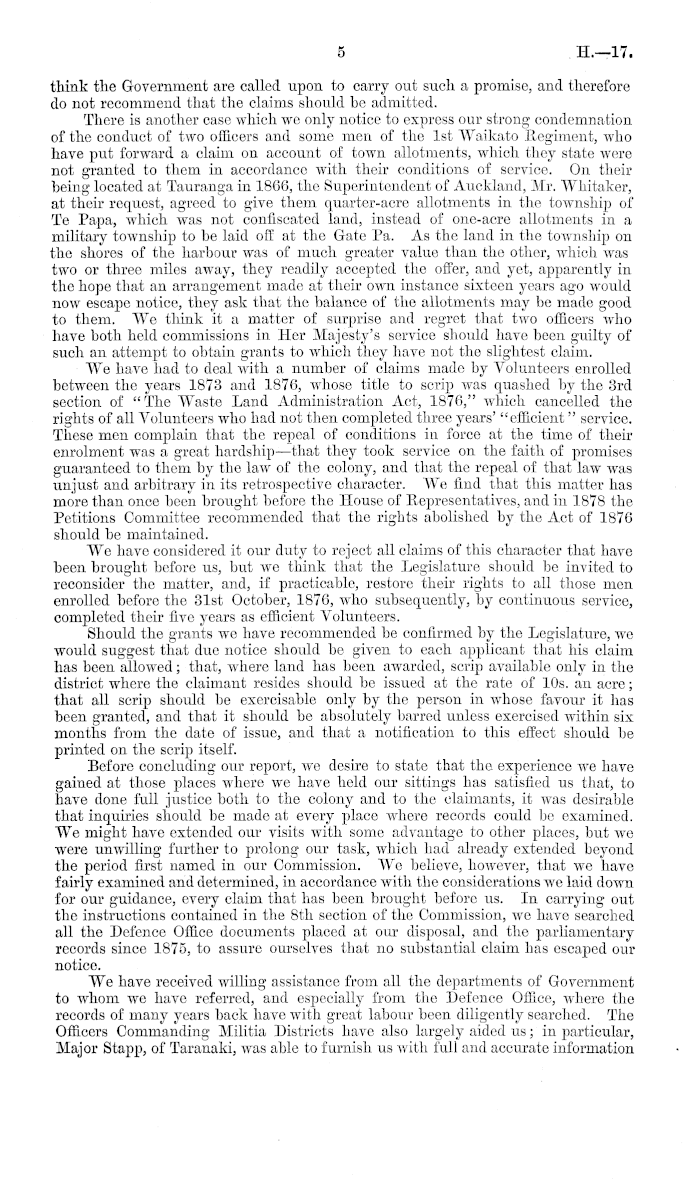 5 H.—17.

think the Government are called upon to carry out such a promise, and therefore do not recommend that the claims should be admitted.

There is another case which we only notice to express our strong condemnation of the conduct of two officers and some men of the 1st Waikato Regiment, who have put forward a claim on account of town allotments, which they state were not granted to them in accordance with their conditions of service. On their being located at Tauranga in 1866, the Superintendent of Auckland, Mr. Whitaker, at their request, agreed to give them quarter-acre allotments in the township of Te Papa, which was not confiscated land, instead of one-acre allotments in a military township to be laid off at the Gate Pa. As the land in the township on the shores of the harbour was of much greater value than the other, which was two or three miles away, they readily accepted the offer, and yet, apparently in the hope that an arrangement made at their own instance sixteen years ago would now escape notice, they ask that the balance of the allotments may be made good to them. We think it a matter of surprise and regret that two officers who have both held commissions in Her Majesty's service should have been guilty of such an attempt to obtain grants to which they have not the slightest claim.

We have had to deal with a number of claims made by Volunteers enrolled between the years 1873 and 1876, whose title to scrip was quashed by the 3rd section of "The Waste Land Administration Act, 1876," which cancelled the rights of all Volunteers who had not then completed three years' "efficient" service. These men complain that the repeal of conditions in force at the time of their enrolment was a great hardship—that they took service on the faith of promises guaranteed to them by the law of the colony, and that the repeal of that law was unjust and arbitrary in its retrospective character. We find that this matter has more than once been brought before the House of Representatives, and in 1878 the Petitions Committee recommended that the rights abolished by the Act of 1876 should be maintained.

We have considered it our duty to reject all claims of this character that have been brought before us, but we think that the Legislature should be invited to reconsider the matter, and, if practicable, restore their rights to all those men enrolled before the 31st October, 1876, who subsequently, by continuous service, completed their five years as efficient Volunteers.

Should the grants we have recommended be confirmed by the Legislature, we would suggest that due notice should be given to each applicant that his claim has been allowed; that, where land has been awarded, scrip available only in the district where the claimant resides should be issued at the rate of 10s. an acre; that all scrip should be exercisable only by the person in whose favour it has been granted, and that it should be absolutely barred unless exercised within six months from the date of issue, and that a notification to this effect should be printed on the scrip itself.

Before concluding our report, we desire to state that the experience we have gained at those places where we have held our sittings has satisfied us that, to have done full justice both to the colony and to the claimants, it was desirable that inquiries should be made at every place where records could be examined. We might have extended our visits with some advantage to other places, but we were unwilling further to prolong our task, which had already extended beyond the period first named in our Commission. We believe, however, that we have fairly examined and determined, in accordance with the considerations we laid down for our guidance, every claim that has been brought before us. In carrying out the instructions contained in the 8th section of the Commission, we have searched all the Defence Office documents placed at our disposal, and the parliamentary records since 1875, to assure ourselves that no substantial claim has escaped our notice.

We have received willing assistance from all the departments of Government to whom we have referred, and especially from the Defence Office, where the records of many years back have with great labour been diligently searched. The Officers Commanding Militia Districts have also largely aided us; in particular, Major Stapp, of Taranaki, was able to furnish us with full and accurate information